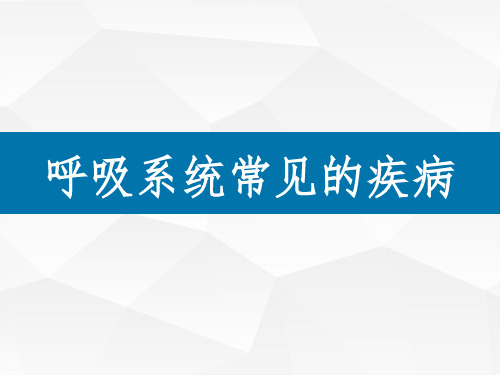 呼吸系统常见的疾病